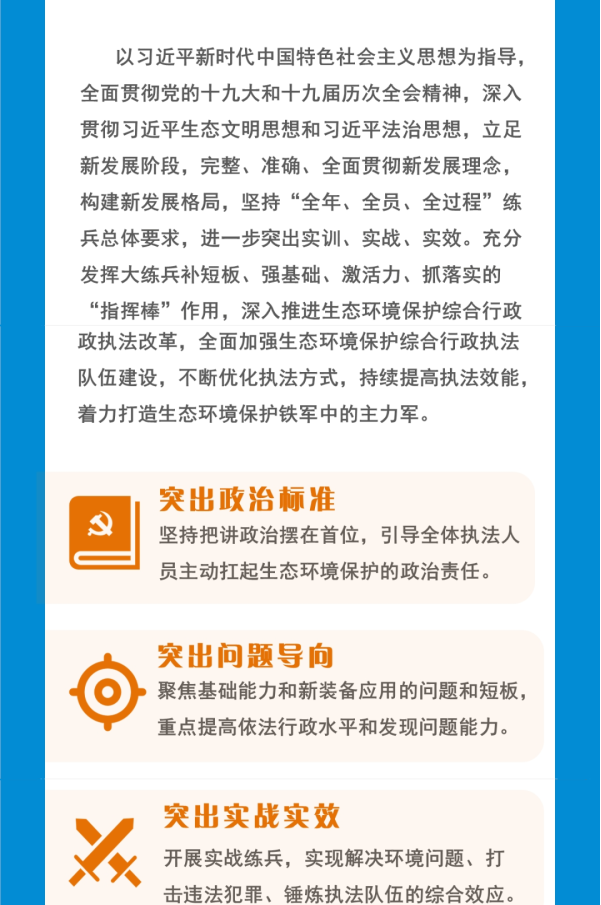 以习近平新时代中国特色社会主义思想为指导，全面贯彻党的十九大和十九届历次全会精神，深入贯彻习近平生态文明思想和习近平法治思想，立足新发展阶段，完整、准确、全面贯彻新发展理念，构建新发展格局，坚持“全年、全员、全过程”练兵总体要求，进一步突出实训、实战、实效。充分发挥大练兵补短板、强基础、激活力、抓落实的“指挥棒”作用，深入推进生态环境保护综合行政政执法改革，全面加强生态环境保护综合行政执法队伍建设，不断优化执法方式，持续提高执法效能，着力打造生态环境保护铁军中的主力军。

突出政治标准

坚持把讲政治摆在首位，引导全体执法人员主动扛起生态环境保护的政治责任。

突出问题导向

聚焦基础能力和新装备应用的问题和短板，重点提高依法行政水平和发现问题能力。

突出实战实效

开展实战练兵，实现解决环境问题、打击违法犯罪、锤炼执法队伍的综合效应。